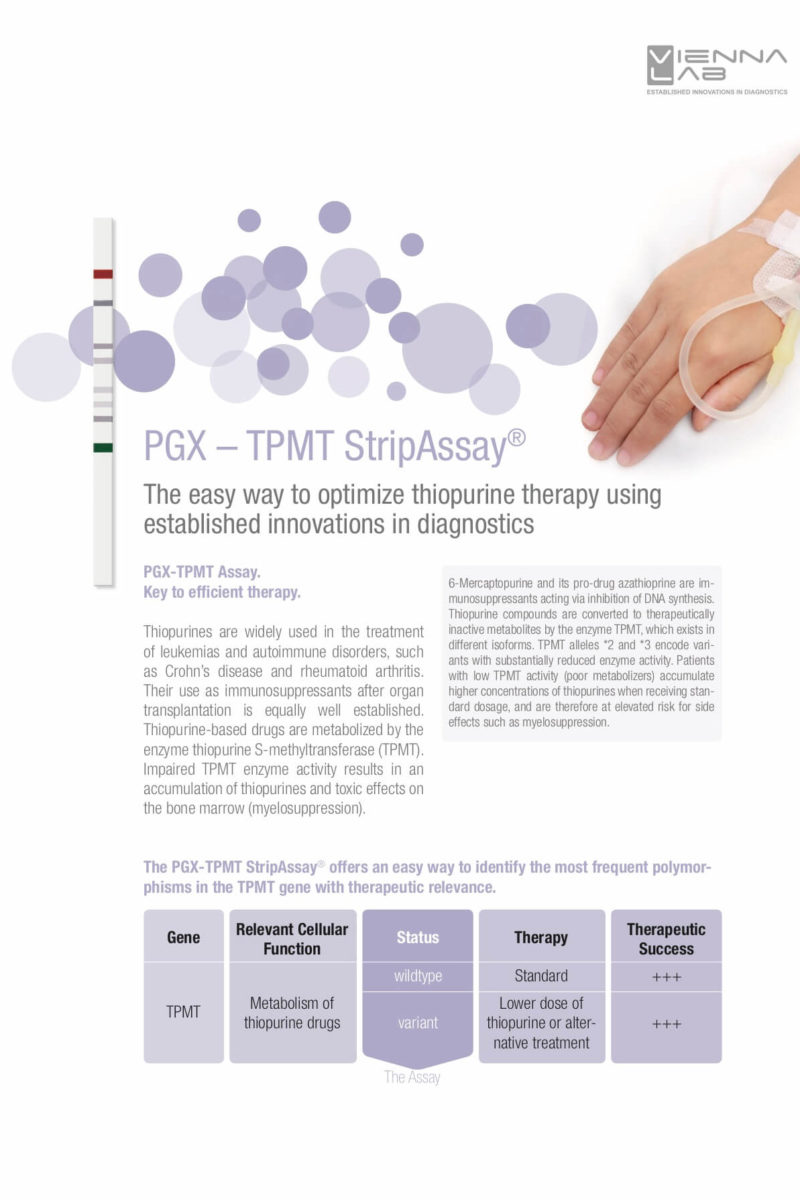 VIENNA LAB
ESTABLISHED INNOVATIONS IN DIAGNOSTICS

PGX – TPMT StripAssay®

The easy way to optimize thiopurine therapy using established innovations in diagnostics

PGX-TPMT Assay.
Key to efficient therapy.

Thiopurines are widely used in the treatment of leukemias and autoimmune disorders, such as Crohn's disease and rheumatoid arthritis. Their use as immunosuppressants after organ transplantation is equally well established. Thiopurine-based drugs are metabolized by the enzyme thiopurine S-methyltransferase (TPMT). Impaired TPMT enzyme activity results in an accumulation of thiopurines and toxic effects on the bone marrow (myelosuppression).

6-Mercaptopurine and its pro-drug azathioprine are immunosuppressants acting via inhibition of DNA synthesis. Thiopurine compounds are converted to therapeutically inactive metabolites by the enzyme TPMT, which exists in different isoforms. TPMT alleles *2 and *3 encode variants with substantially reduced enzyme activity. Patients with low TPMT activity (poor metabolizers) accumulate higher concentrations of thiopurines when receiving standard dosage, and are therefore at elevated risk for side effects such as myelosuppression.

The PGX-TPMT StripAssay® offers an easy way to identify the most frequent polymorphisms in the TPMT gene with therapeutic relevance.

| Gene | Relevant Cellular Function | Status | Therapy | Therapeutic Success |
|---|---|---|---|---|
| TPMT | Metabolism of thiopurine drugs | wildtype | Standard | +++ |
| | | variant | Lower dose of thiopurine or alternative treatment | +++ |

The Assay